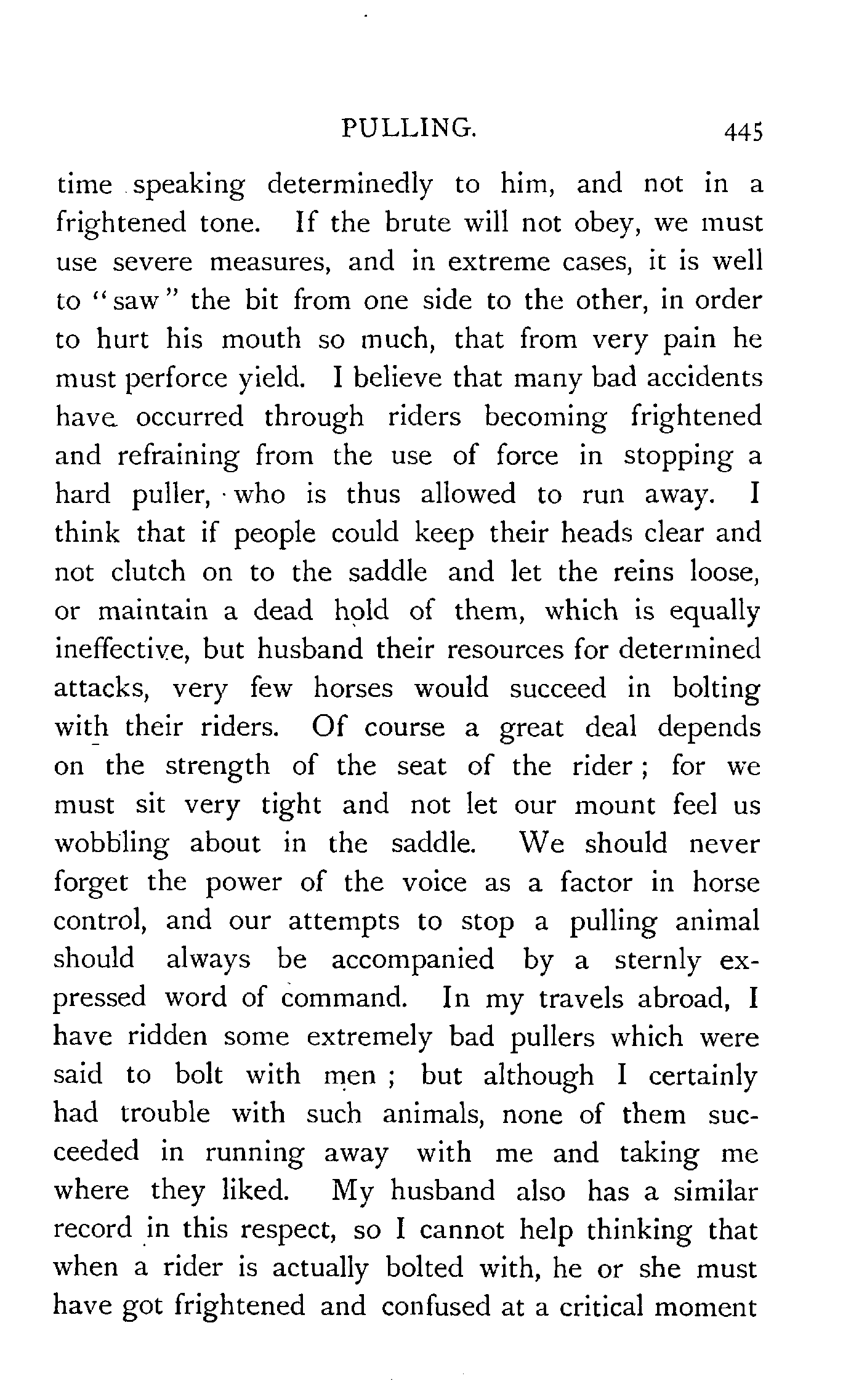 PULLING. 445

time speaking determinedly to him, and not in a frightened tone. If the brute will not obey, we must use severe measures, and in extreme cases, it is well to "saw" the bit from one side to the other, in order to hurt his mouth so much, that from very pain he must perforce yield. I believe that many bad accidents have occurred through riders becoming frightened and refraining from the use of force in stopping a hard puller, who is thus allowed to run away. I think that if people could keep their heads clear and not clutch on to the saddle and let the reins loose, or maintain a dead hold of them, which is equally ineffective, but husband their resources for determined attacks, very few horses would succeed in bolting with their riders. Of course a great deal depends on the strength of the seat of the rider; for we must sit very tight and not let our mount feel us wobbling about in the saddle. We should never forget the power of the voice as a factor in horse control, and our attempts to stop a pulling animal should always be accompanied by a sternly expressed word of command. In my travels abroad, I have ridden some extremely bad pullers which were said to bolt with men; but although I certainly had trouble with such animals, none of them succeeded in running away with me and taking me where they liked. My husband also has a similar record in this respect, so I cannot help thinking that when a rider is actually bolted with, he or she must have got frightened and confused at a critical moment